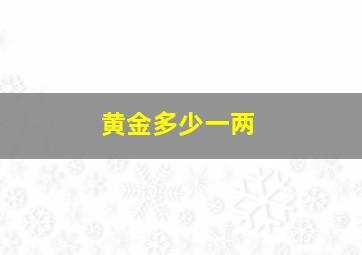 黄金多少一两